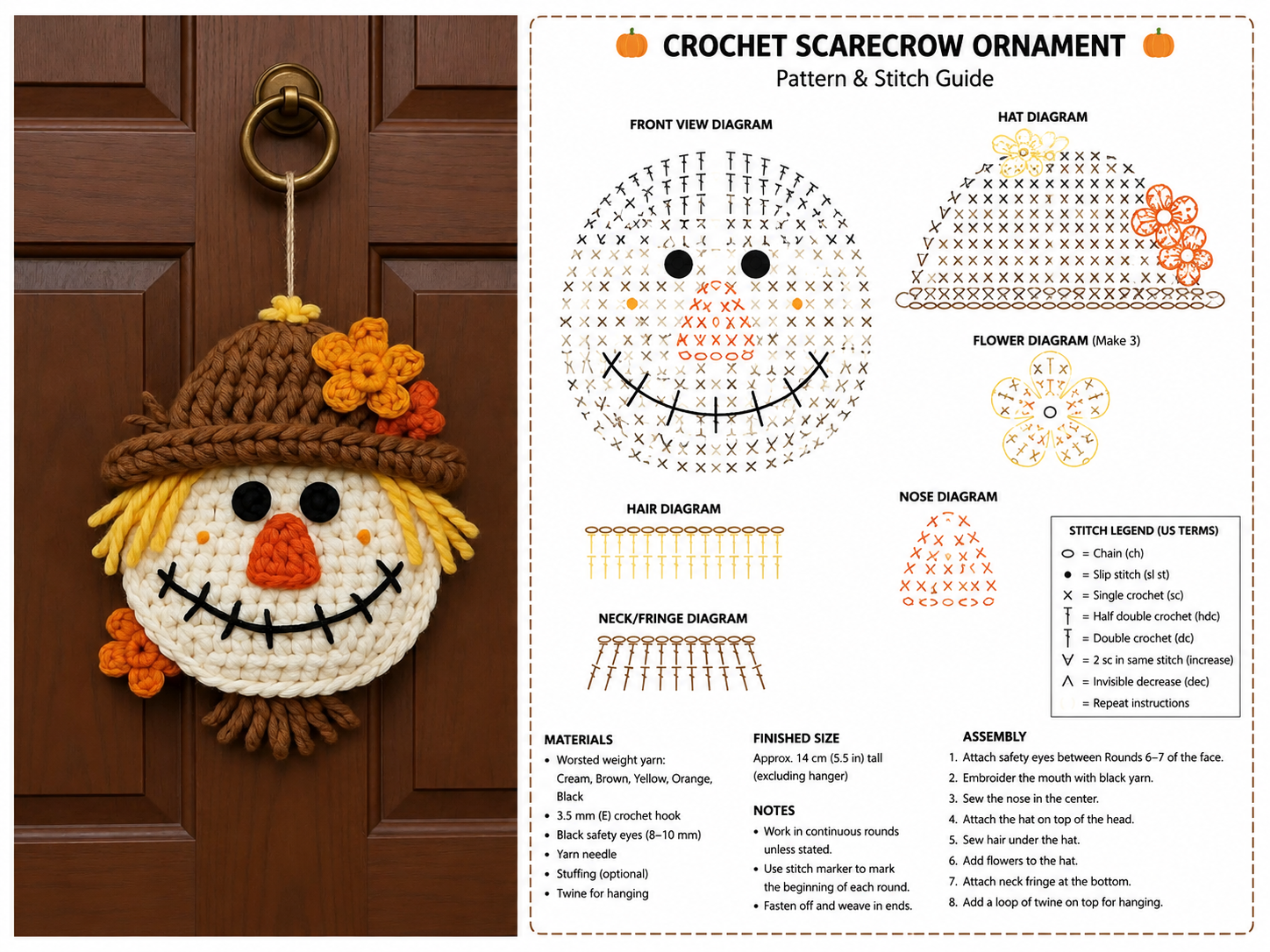 CROCHET SCARECROW ORNAMENT
Pattern & Stitch Guide

FRONT VIEW DIAGRAM

HAT DIAGRAM

FLOWER DIAGRAM (Make 3)

HAIR DIAGRAM

NOSE DIAGRAM

NECK/FRINGE DIAGRAM

STITCH LEGEND (US TERMS)
= Chain (ch)
= Slip stitch (sl st)
= Single crochet (sc)
= Half double crochet (hdc)
= Double crochet (dc)
= 2 sc in same stitch (increase)
= Invisible decrease (dec)
= Repeat instructions

MATERIALS
• Worsted weight yarn: Cream, Brown, Yellow, Orange, Black
• 3.5 mm (E) crochet hook
• Black safety eyes (8–10 mm)
• Yarn needle
• Stuffing (optional)
• Twine for hanging

FINISHED SIZE
Approx. 14 cm (5.5 in) tall (excluding hanger)

NOTES
• Work in continuous rounds unless stated.
• Use stitch marker to mark the beginning of each round.
• Fasten off and weave in ends.

ASSEMBLY
1. Attach safety eyes between Rounds 6–7 of the face.
2. Embroider the mouth with black yarn.
3. Sew the nose in the center.
4. Attach the hat on top of the head.
5. Sew hair under the hat.
6. Add flowers to the hat.
7. Attach neck fringe at the bottom.
8. Add a loop of twine on top for hanging.